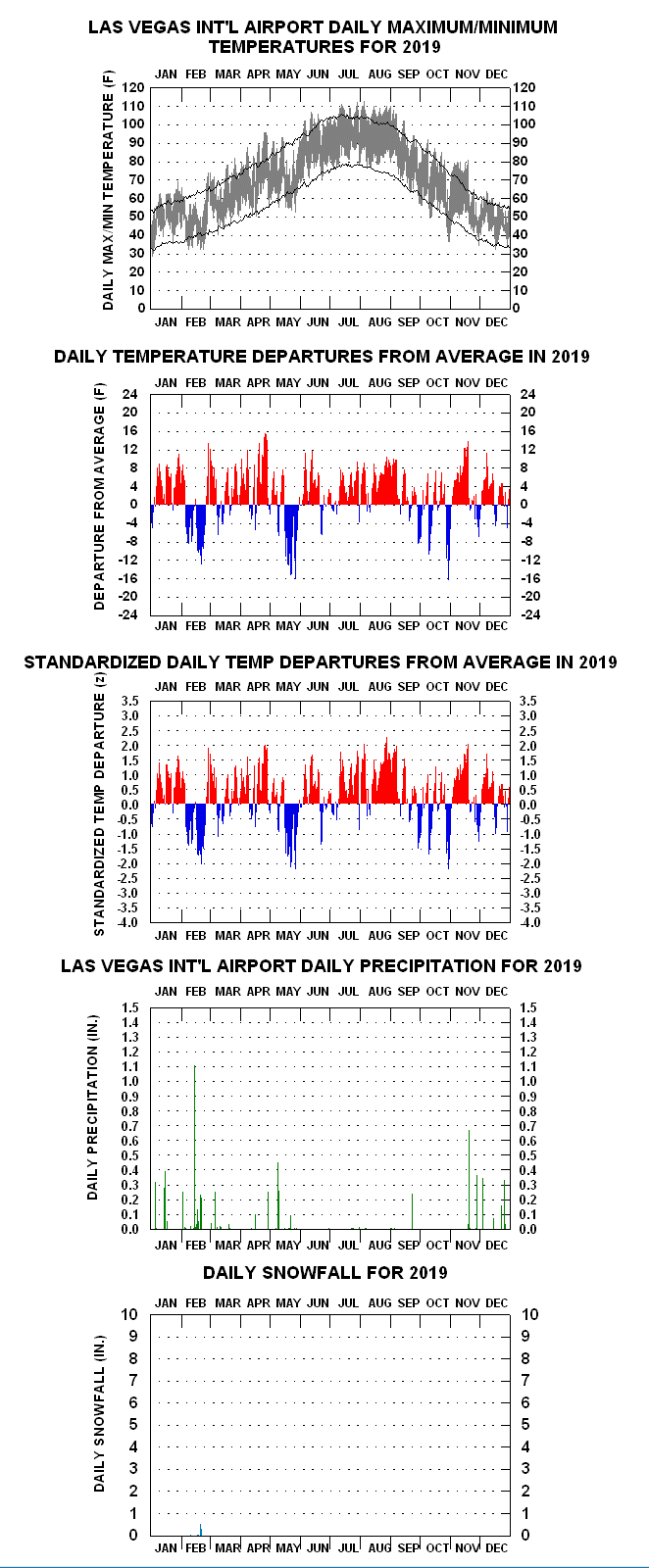 LAS VEGAS INT'L AIRPORT DAILY MAXIMUM/MINIMUM TEMPERATURES FOR 2019

JAN FEB MAR APR MAY JUN JUL AUG SEP OCT NOV DEC

DAILY MAX/MIN TEMPERATURE (F)

120 110 100 90 80 70 60 50 40 30 20 10 0

120 110 100 90 80 70 60 50 40 30 20 10 0

JAN FEB MAR APR MAY JUN JUL AUG SEP OCT NOV DEC

DAILY TEMPERATURE DEPARTURES FROM AVERAGE IN 2019

JAN FEB MAR APR MAY JUN JUL AUG SEP OCT NOV DEC

DEPARTURE FROM AVERAGE (F)

24 20 16 12 8 4 0 -4 -8 -12 -16 -20 -24

24 20 16 12 8 4 0 -4 -8 -12 -16 -20 -24

JAN FEB MAR APR MAY JUN JUL AUG SEP OCT NOV DEC

STANDARDIZED DAILY TEMP DEPARTURES FROM AVERAGE IN 2019

JAN FEB MAR APR MAY JUN JUL AUG SEP OCT NOV DEC

STANDARDIZED TEMP DEPARTURE (z)

3.5 3.0 2.5 2.0 1.5 1.0 0.5 0.0 -0.5 -1.0 -1.5 -2.0 -2.5 -3.0 -3.5 -4.0

3.5 3.0 2.5 2.0 1.5 1.0 0.5 0.0 -0.5 -1.0 -1.5 -2.0 -2.5 -3.0 -3.5 -4.0

JAN FEB MAR APR MAY JUN JUL AUG SEP OCT NOV DEC

LAS VEGAS INT'L AIRPORT DAILY PRECIPITATION FOR 2019

JAN FEB MAR APR MAY JUN JUL AUG SEP OCT NOV DEC

DAILY PRECIPITATION (IN.)

1.5 1.4 1.3 1.2 1.1 1.0 0.9 0.8 0.7 0.6 0.5 0.4 0.3 0.2 0.1 0.0

1.5 1.4 1.3 1.2 1.1 1.0 0.9 0.8 0.7 0.6 0.5 0.4 0.3 0.2 0.1 0.0

JAN FEB MAR APR MAY JUN JUL AUG SEP OCT NOV DEC

DAILY SNOWFALL FOR 2019

JAN FEB MAR APR MAY JUN JUL AUG SEP OCT NOV DEC

DAILY SNOWFALL (IN.)

10 9 8 7 6 5 4 3 2 1 0

10 9 8 7 6 5 4 3 2 1 0

JAN FEB MAR APR MAY JUN JUL AUG SEP OCT NOV DEC